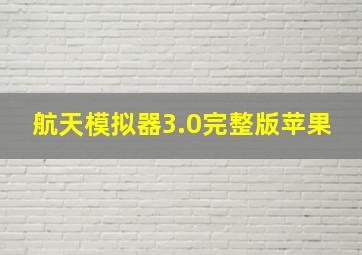 航天模拟器3.0完整版苹果